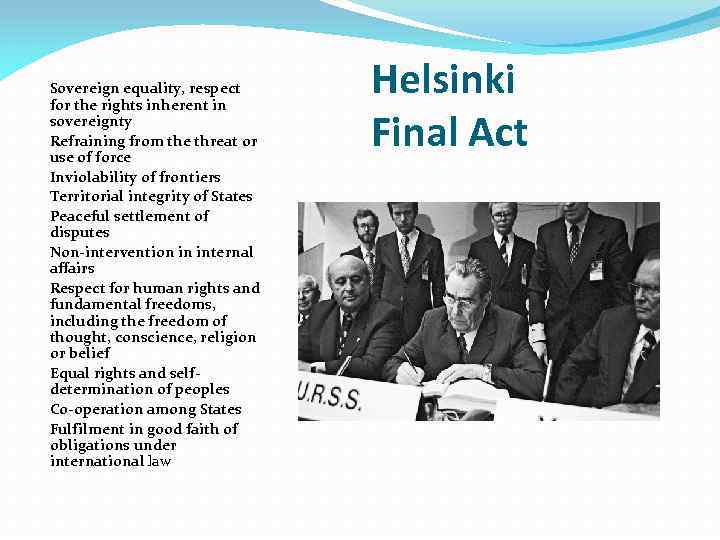 Helsinki Final Act

Sovereign equality, respect for the rights inherent in sovereignty

Refraining from the threat or use of force

Inviolability of frontiers

Territorial integrity of States

Peaceful settlement of disputes

Non-intervention in internal affairs

Respect for human rights and fundamental freedoms, including the freedom of thought, conscience, religion or belief

Equal rights and self-determination of peoples

Co-operation among States

Fulfilment in good faith of obligations under international law

U.R.S.S.